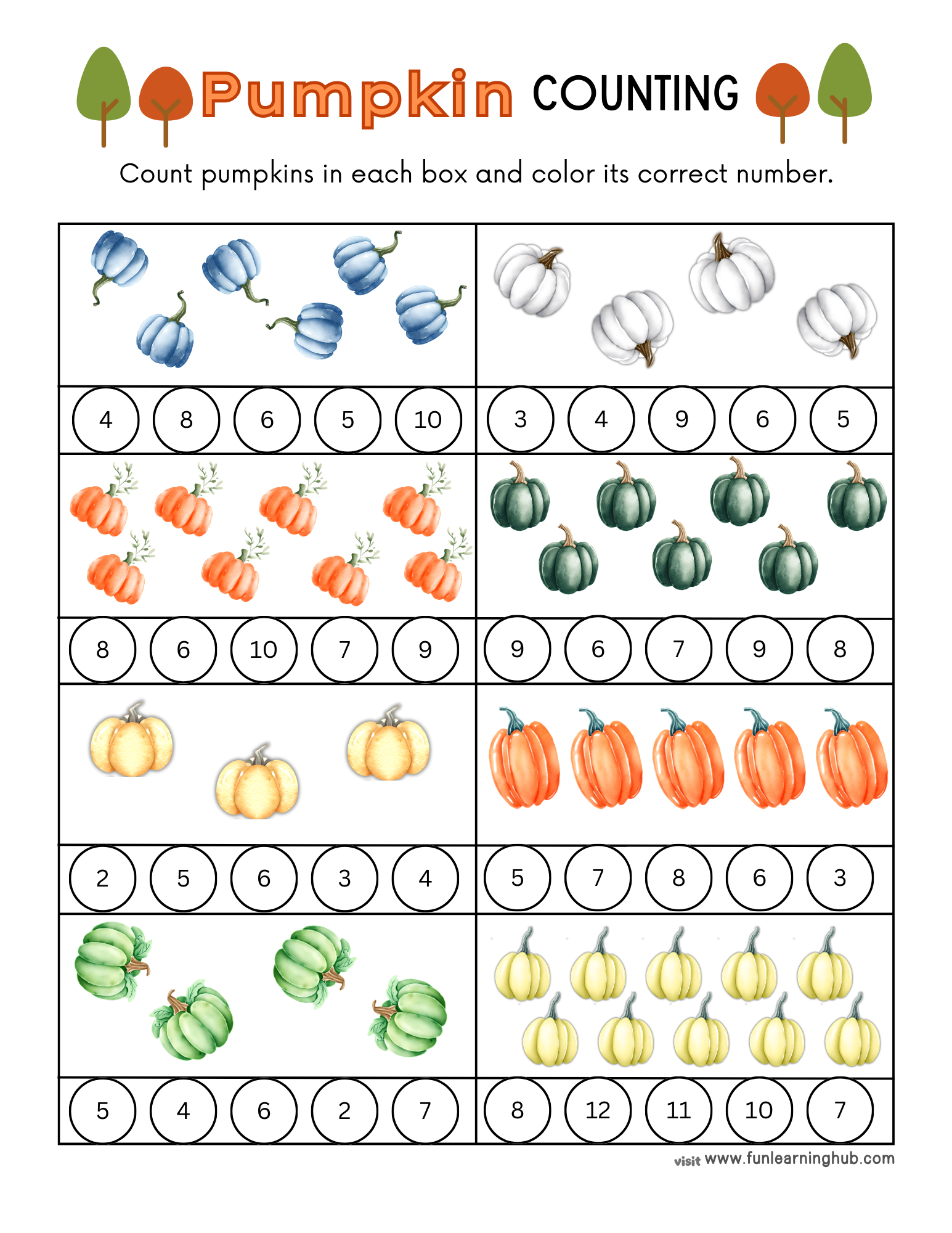 Pumpkin COUNTING

Count pumpkins in each box and color its correct number.

4 8 6 5 10

3 4 9 6 5

8 6 10 7 9

9 6 7 9 8

2 5 6 3 4

5 7 8 6 3

5 4 6 2 7

8 12 11 10 7

visit www.funlearninghub.com